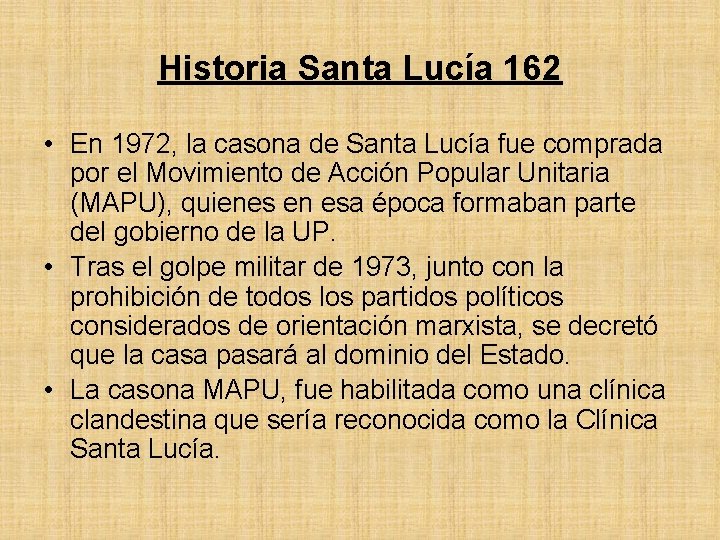 Historia Santa Lucía 162

• En 1972, la casona de Santa Lucía fue comprada por el Movimiento de Acción Popular Unitaria (MAPU), quienes en esa época formaban parte del gobierno de la UP.
• Tras el golpe militar de 1973, junto con la prohibición de todos los partidos políticos considerados de orientación marxista, se decretó que la casa pasará al dominio del Estado.
• La casona MAPU, fue habilitada como una clínica clandestina que sería reconocida como la Clínica Santa Lucía.